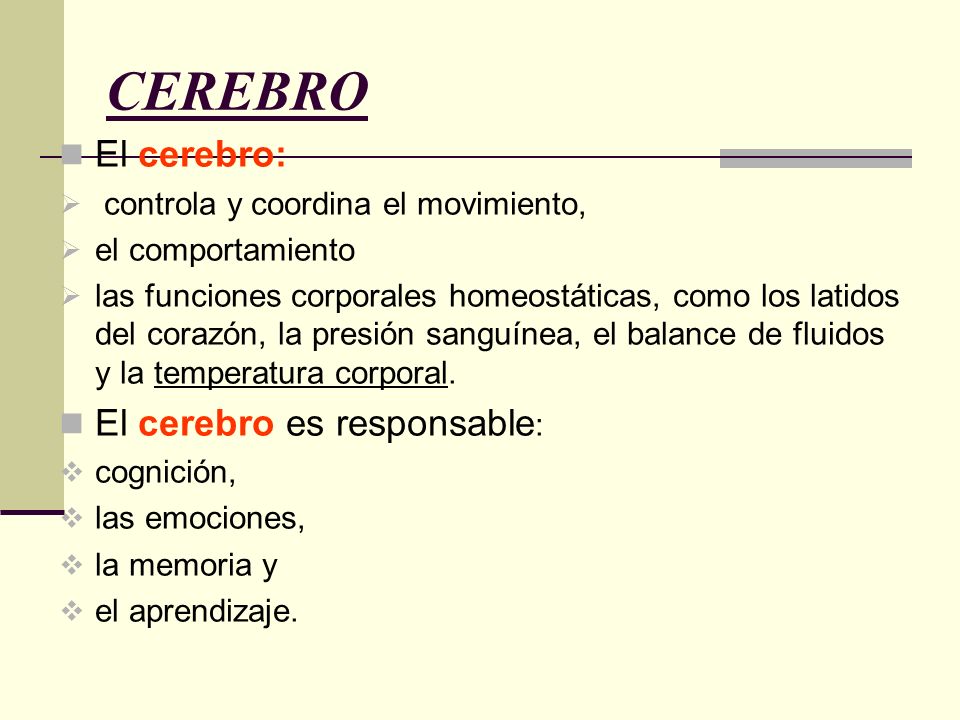 CEREBRO

El cerebro:

controla y coordina el movimiento,

el comportamiento

las funciones corporales homeostáticas, como los latidos del corazón, la presión sanguínea, el balance de fluidos y la temperatura corporal.

El cerebro es responsable:

cognición,

las emociones,

la memoria y

el aprendizaje.